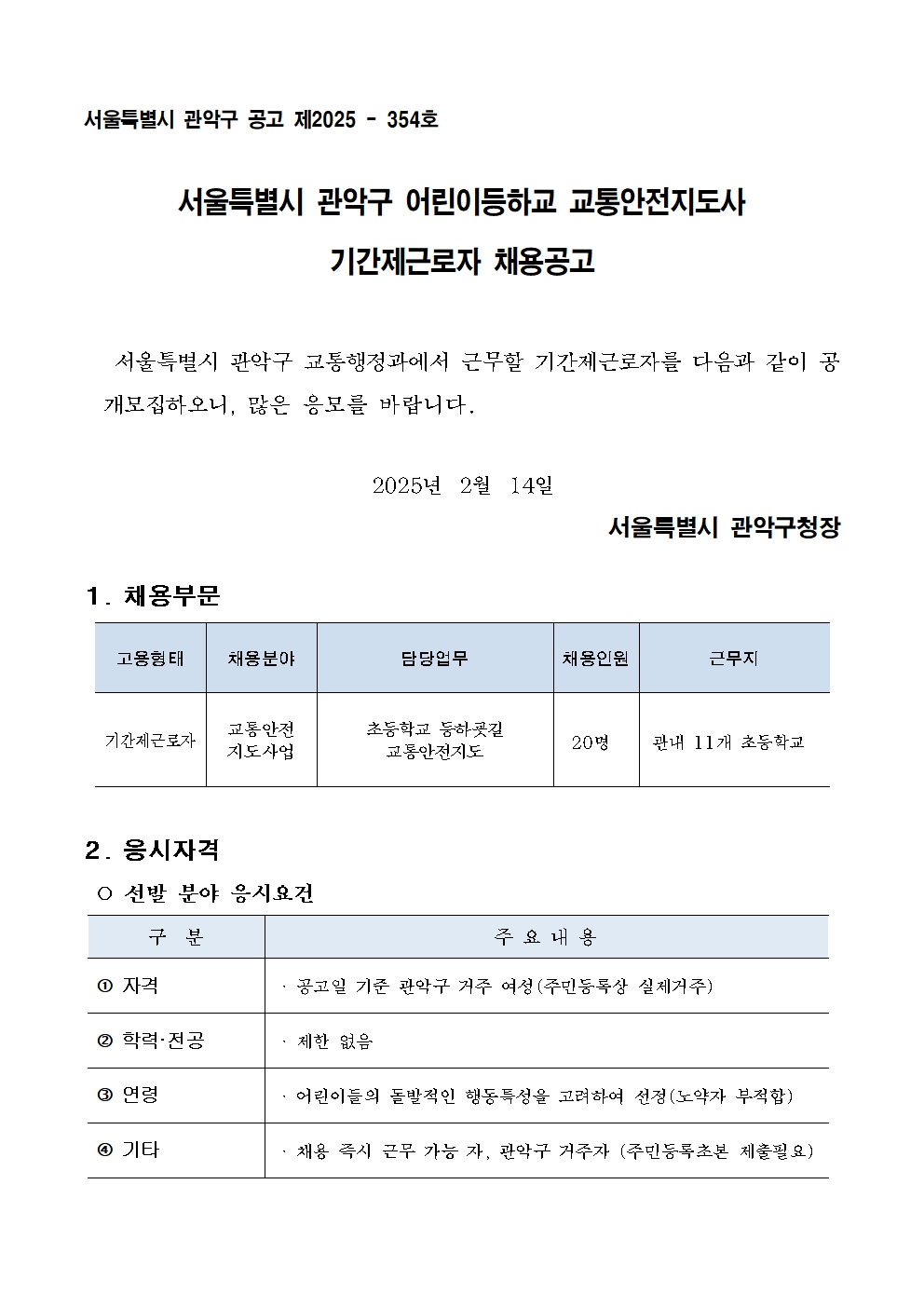 서울특별시 관악구 공고 제2025 - 354호

서울특별시 관악구 어린이등하교 교통안전지도사 기간제근로자 채용공고

서울특별시 관악구 교통행정과에서 근무할 기간제근로자를 다음과 같이 공개모집하오니, 많은 응모를 바랍니다.

2025년 2월 14일

서울특별시 관악구청장

1. 채용부문

| 고용형태 | 채용분야 | 담당업무 | 채용인원 | 근무지 |
|---|---|---|---|---|
| 기간제근로자 | 교통안전 지도사업 | 초등학교 등하굣길 교통안전지도 | 20명 | 관내 11개 초등학교 |

2. 응시자격

○ 선발 분야 응시요건

| 구 분 | 주 요 내 용 |
|---|---|
| ① 자격 | · 공고일 기준 관악구 거주 여성(주민등록상 실제거주) |
| ② 학력·전공 | · 제한 없음 |
| ③ 연령 | · 어린이들의 돌발적인 행동특성을 고려하여 선정(노약자 부적합) |
| ④ 기타 | · 채용 즉시 근무 가능 자, 관악구 거주자 (주민등록초본 제출필요) |